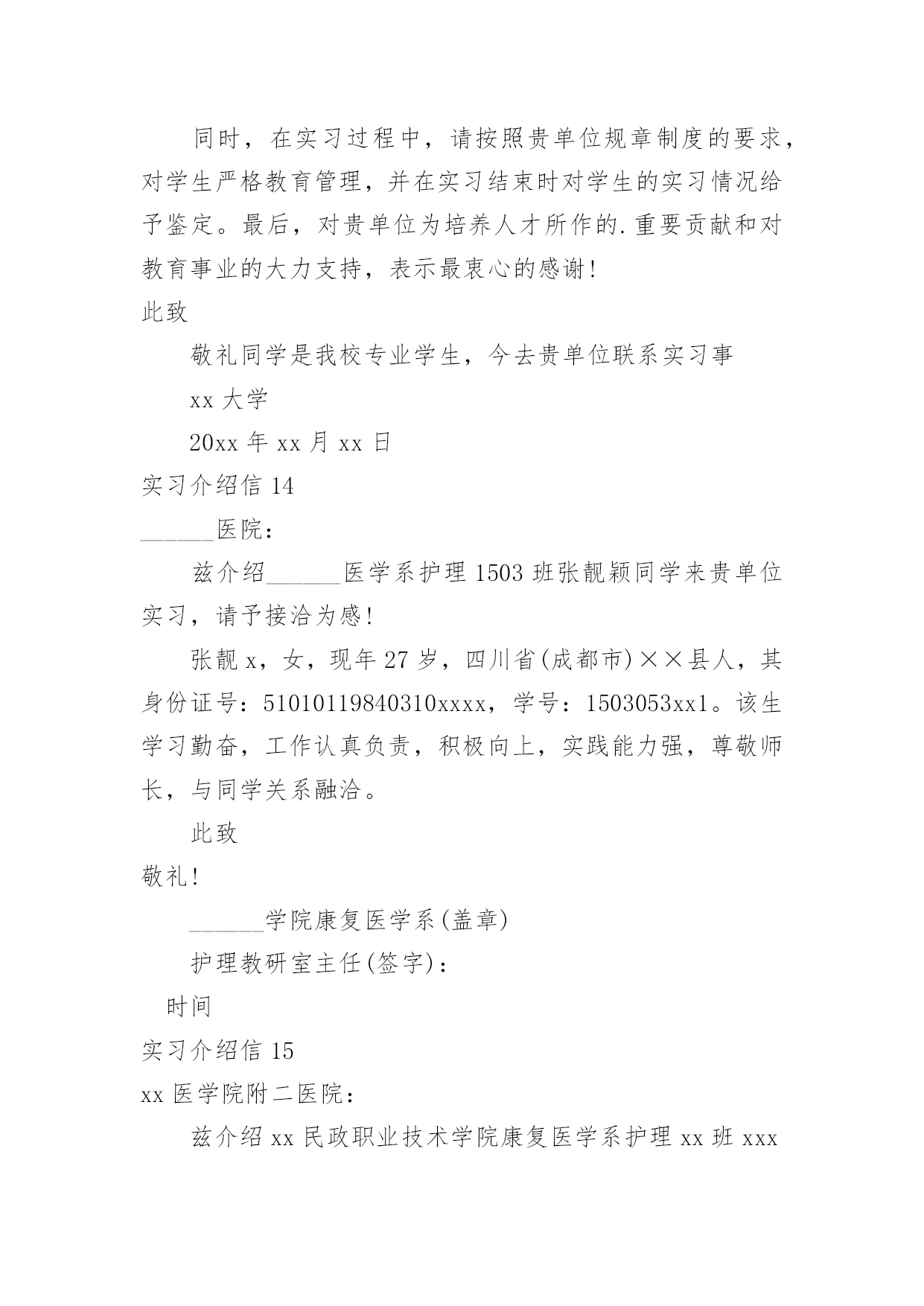 同时，在实习过程中，请按照贵单位规章制度的要求，对学生严格教育管理，并在实习结束时对学生的实习情况给予鉴定。最后，对贵单位为培养人才所作的.重要贡献和对教育事业的大力支持，表示最衷心的感谢！

此致

敬礼同学是我校专业学生，今去贵单位联系实习事

xx 大学

20xx 年 xx 月 xx 日

实习介绍信 14

______医院：

兹介绍______医学系护理 1503 班张靓颖同学来贵单位实习，请予接洽为感！

张靓 x，女，现年 27 岁，四川省(成都市)××县人，其身份证号：51010119840310xxxx，学号：1503053xx1。该生学习勤奋，工作认真负责，积极向上，实践能力强，尊敬师长，与同学关系融洽。

此致

敬礼！

______学院康复医学系(盖章)

护理教研室主任(签字)：

时间

实习介绍信 15

xx 医学院附二医院：

兹介绍 xx 民政职业技术学院康复医学系护理 xx 班 xxx